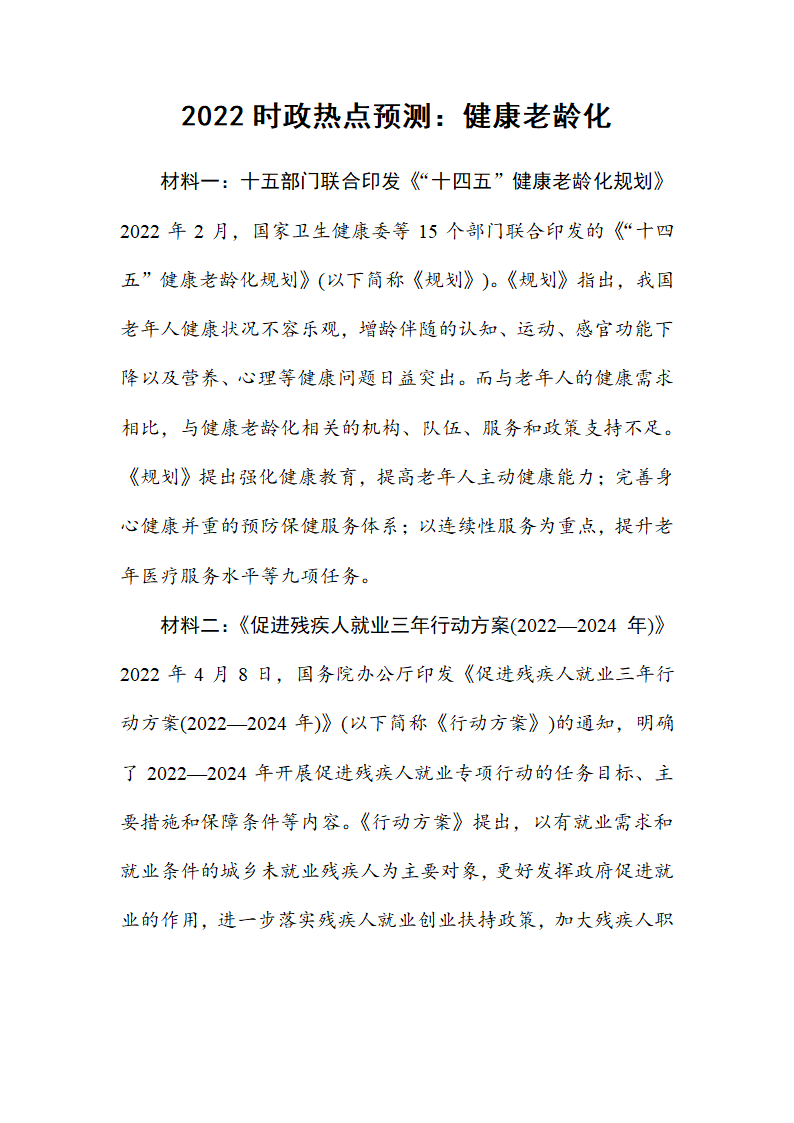 2022 时政热点预测：健康老龄化

材料一：十五部门联合印发《“十四五”健康老龄化规划》

2022 年 2 月，国家卫生健康委等 15 个部门联合印发的《“十四五”健康老龄化规划》(以下简称《规划》)。《规划》指出，我国老年人健康状况不容乐观，增龄伴随的认知、运动、感官功能下降以及营养、心理等健康问题日益突出。而与老年人的健康需求相比，与健康老龄化相关的机构、队伍、服务和政策支持不足。《规划》提出强化健康教育，提高老年人主动健康能力；完善身心健康并重的预防保健服务体系；以连续性服务为重点，提升老年医疗服务水平等九项任务。

材料二：《促进残疾人就业三年行动方案(2022—2024 年)》

2022 年 4 月 8 日，国务院办公厅印发《促进残疾人就业三年行动方案(2022—2024 年)》(以下简称《行动方案》)的通知，明确了 2022—2024 年开展促进残疾人就业专项行动的任务目标、主要措施和保障条件等内容。《行动方案》提出，以有就业需求和就业条件的城乡未就业残疾人为主要对象，更好发挥政府促进就业的作用，进一步落实残疾人就业创业扶持政策，加大残疾人职